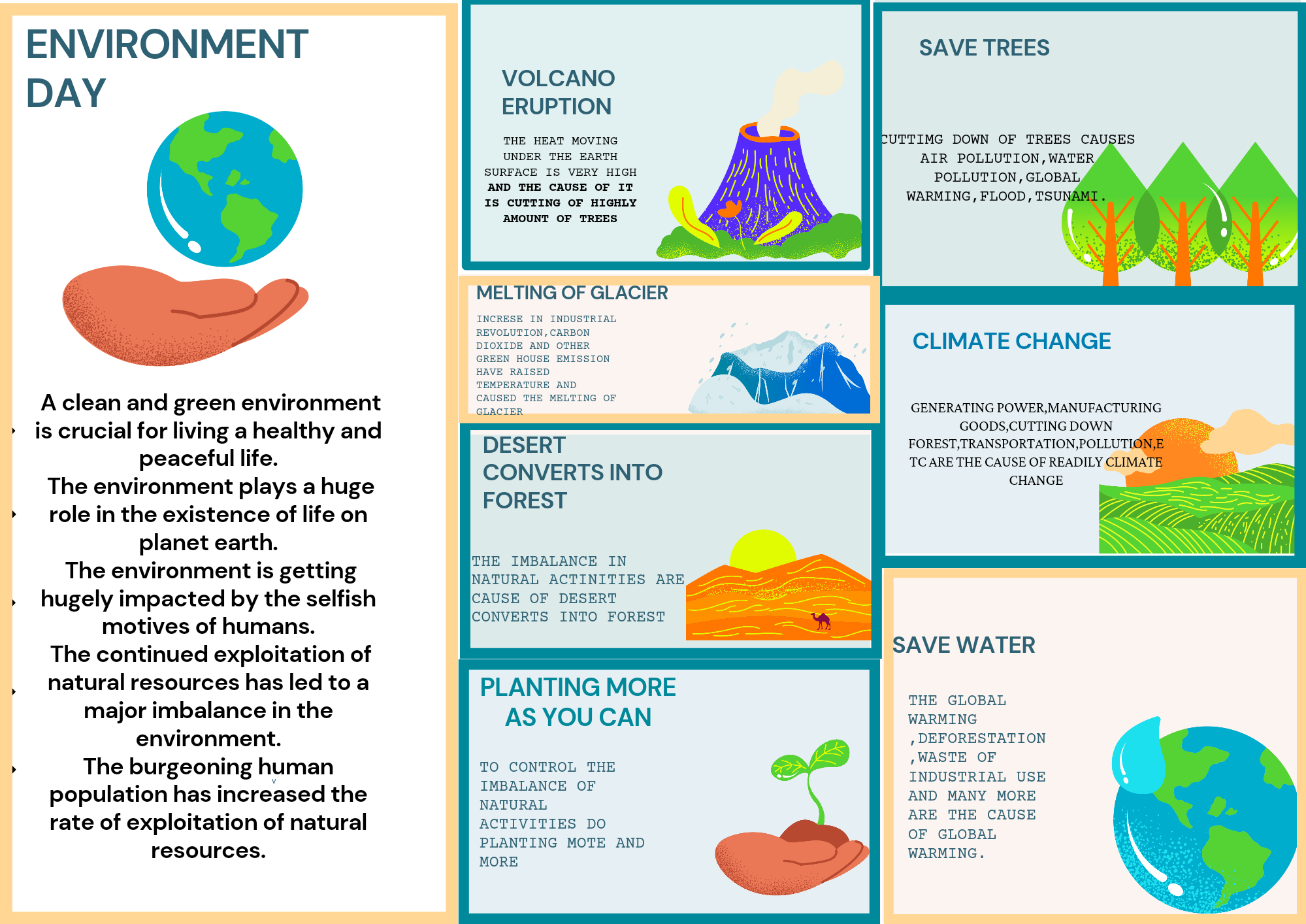 ENVIRONMENT DAY

A clean and green environment is crucial for living a healthy and peaceful life.

The environment plays a huge role in the existence of life on planet earth.

The environment is getting hugely impacted by the selfish motives of humans.

The continued exploitation of natural resources has led to a major imbalance in the environment.

The burgeoning human population has increased the rate of exploitation of natural resources.

VOLCANO ERUPTION

THE HEAT MOVING UNDER THE EARTH SURFACE IS VERY HIGH AND THE CAUSE OF IT IS CUTTING OF HIGHLY AMOUNT OF TREES

MELTING OF GLACIER

INCRESE IN INDUSTRIAL REVOLUTION,CARBON DIOXIDE AND OTHER GREEN HOUSE EMISSION HAVE RAISED TEMPERATURE AND CAUSED THE MELTING OF GLACIER

DESERT CONVERTS INTO FOREST

THE IMBALANCE IN NATURAL ACTINITIES ARE CAUSE OF DESERT CONVERTS INTO FOREST

PLANTING MORE AS YOU CAN

TO CONTROL THE IMBALANCE OF NATURAL ACTIVITIES DO PLANTING MOTE AND MORE

SAVE TREES

CUTTIMG DOWN OF TREES CAUSES AIR POLLUTION,WATER POLLUTION,GLOBAL WARMING,FLOOD,TSUNAMI.

CLIMATE CHANGE

GENERATING POWER,MANUFACTURING GOODS,CUTTING DOWN FOREST,TRANSPORTATION,POLLUTION,ETC ARE THE CAUSE OF READILY CLIMATE CHANGE

SAVE WATER

THE GLOBAL WARMING ,DEFORESTATION ,WASTE OF INDUSTRIAL USE AND MANY MORE ARE THE CAUSE OF GLOBAL WARMING.